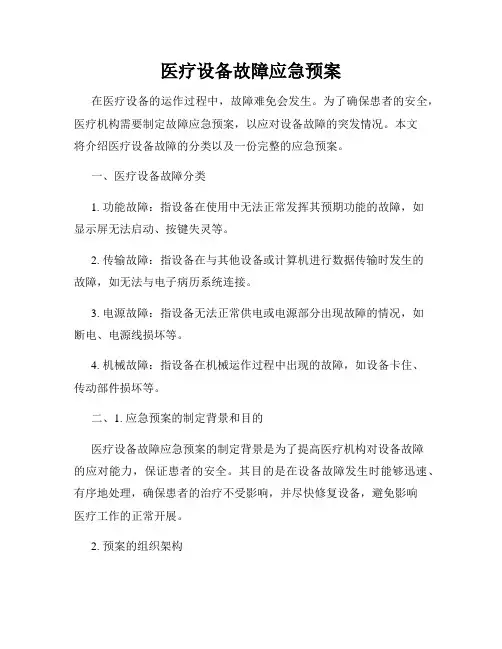 医疗设备故障应急预案

在医疗设备的运作过程中，故障难免会发生。为了确保患者的安全，医疗机构需要制定故障应急预案，以应对设备故障的突发情况。本文将介绍医疗设备故障的分类以及一份完整的应急预案。

一、医疗设备故障分类

1. 功能故障：指设备在使用中无法正常发挥其预期功能的故障，如显示屏无法启动、按键失灵等。

2. 传输故障：指设备在与其他设备或计算机进行数据传输时发生的故障，如无法与电子病历系统连接。

3. 电源故障：指设备无法正常供电或电源部分出现故障的情况，如断电、电源线损坏等。

4. 机械故障：指设备在机械运作过程中出现的故障，如设备卡住、传动部件损坏等。

二、1. 应急预案的制定背景和目的

医疗设备故障应急预案的制定背景是为了提高医疗机构对设备故障的应对能力，保证患者的安全。其目的是在设备故障发生时能够迅速、有序地处理，确保患者的治疗不受影响，并尽快修复设备，避免影响医疗工作的正常开展。

2. 预案的组织架构